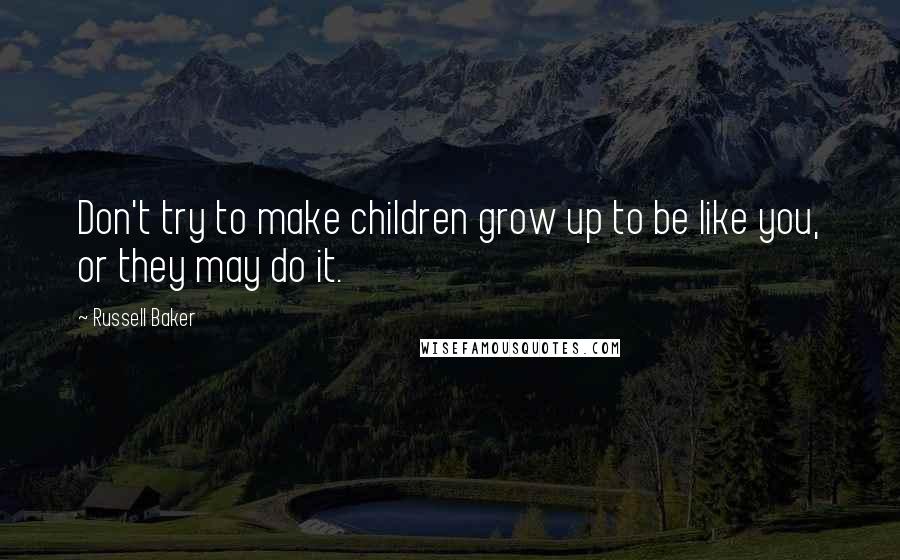 Don't try to make children grow up to be like you, or they may do it.

~ Russell Baker

WISEFAMOUSQUOTES.COM